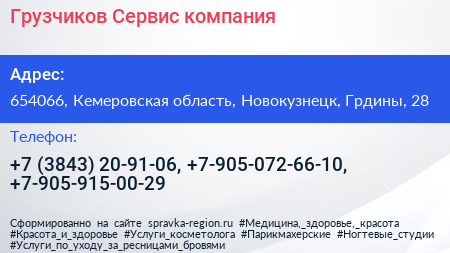 Грузчиков Сервис компания

Адрес:

654066, Кемеровская область, Новокузнецк, Грдины, 28

Телефон:

+7 (3843) 20-91-06, +7-905-072-66-10, +7-905-915-00-29

Сформированно на сайте spravka-region.ru #Медицина,_здоровье,_красота #Красота_и_здоровье #Услуги_косметолога #Парикмахерские #Ногтевые_студии #Услуги_по_уходу_за_ресницами_бровями